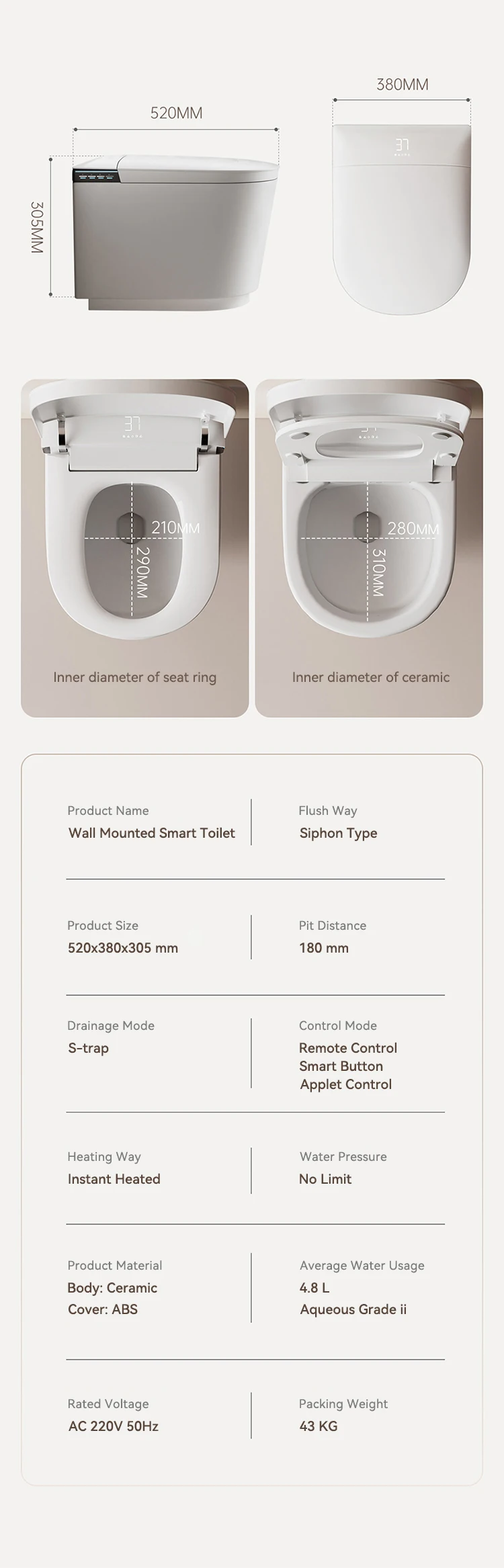 520MM

305MM

380MM

210MM

290MM

Inner diameter of seat ring

280MM

310MM

Inner diameter of ceramic

Product Name
Wall Mounted Smart Toilet

Flush Way
Siphon Type

Product Size
520x380x305 mm

Pit Distance
180 mm

Drainage Mode
S-trap

Control Mode
Remote Control
Smart Button
Applet Control

Heating Way
Instant Heated

Water Pressure
No Limit

Product Material
Body: Ceramic
Cover: ABS

Average Water Usage
4.8 L
Aqueous Grade ii

Rated Voltage
AC 220V 50Hz

Packing Weight
43 KG